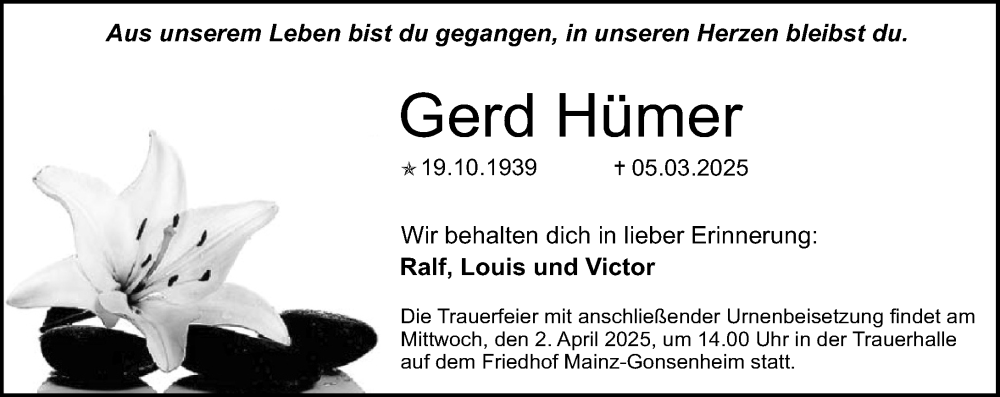 Aus unserem Leben bist du gegangen, in unseren Herzen bleibst du.

Gerd Hümer

* 19.10.1939 † 05.03.2025

Wir behalten dich in lieber Erinnerung:
Ralf, Louis und Victor

Die Trauerfeier mit anschließender Urnenbeisetzung findet am Mittwoch, den 2. April 2025, um 14.00 Uhr in der Trauerhalle auf dem Friedhof Mainz-Gonsenheim statt.